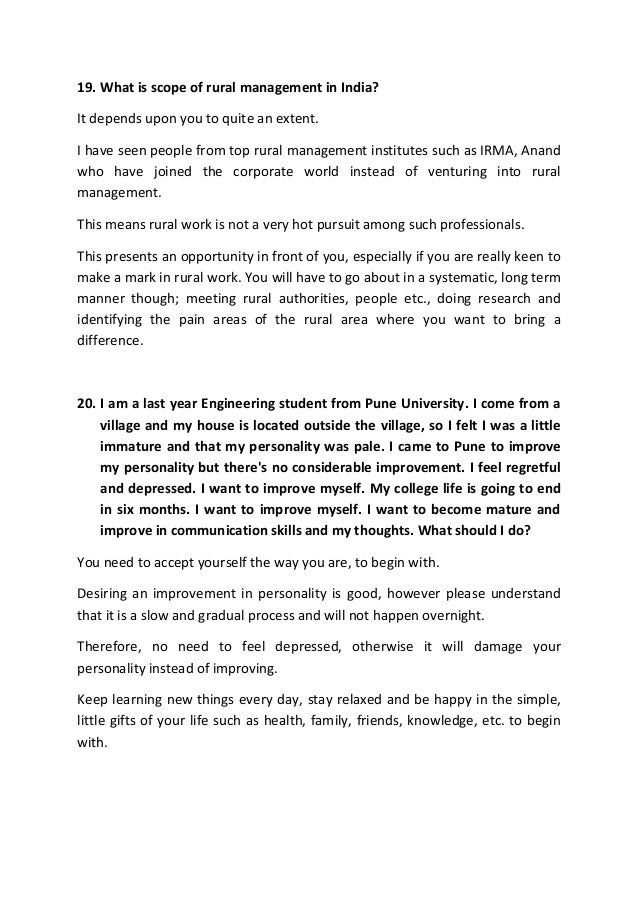 19. What is scope of rural management in India?

It depends upon you to quite an extent.

I have seen people from top rural management institutes such as IRMA, Anand who have joined the corporate world instead of venturing into rural management.

This means rural work is not a very hot pursuit among such professionals.

This presents an opportunity in front of you, especially if you are really keen to make a mark in rural work. You will have to go about in a systematic, long term manner though; meeting rural authorities, people etc., doing research and identifying the pain areas of the rural area where you want to bring a difference.

20. I am a last year Engineering student from Pune University. I come from a village and my house is located outside the village, so I felt I was a little immature and that my personality was pale. I came to Pune to improve my personality but there's no considerable improvement. I feel regretful and depressed. I want to improve myself. My college life is going to end in six months. I want to improve myself. I want to become mature and improve in communication skills and my thoughts. What should I do?

You need to accept yourself the way you are, to begin with.

Desiring an improvement in personality is good, however please understand that it is a slow and gradual process and will not happen overnight.

Therefore, no need to feel depressed, otherwise it will damage your personality instead of improving.

Keep learning new things every day, stay relaxed and be happy in the simple, little gifts of your life such as health, family, friends, knowledge, etc. to begin with.